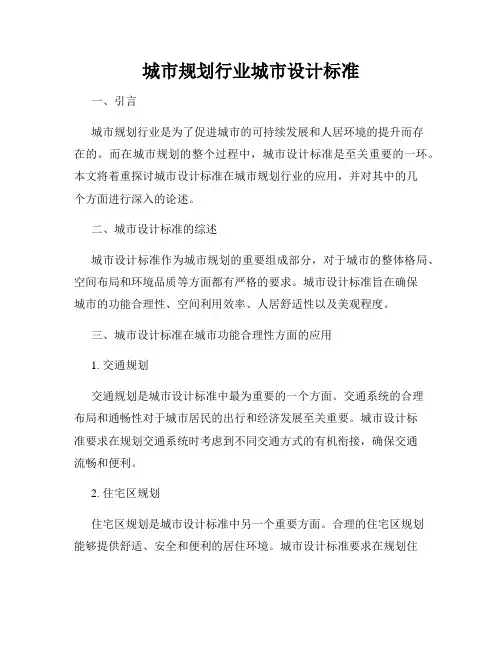 城市规划行业城市设计标准

一、引言

城市规划行业是为了促进城市的可持续发展和人居环境的提升而存在的。而在城市规划的整个过程中，城市设计标准是至关重要的一环。本文将着重探讨城市设计标准在城市规划行业的应用，并对其中的几个方面进行深入的论述。

二、城市设计标准的综述

城市设计标准作为城市规划的重要组成部分，对于城市的整体格局、空间布局和环境品质等方面都有严格的要求。城市设计标准旨在确保城市的功能合理性、空间利用效率、人居舒适性以及美观程度。

三、城市设计标准在城市功能合理性方面的应用

1. 交通规划

交通规划是城市设计标准中最为重要的一个方面。交通系统的合理布局和通畅性对于城市居民的出行和经济发展至关重要。城市设计标准要求在规划交通系统时考虑到不同交通方式的有机衔接，确保交通流畅和便利。

2. 住宅区规划

住宅区规划是城市设计标准中另一个重要方面。合理的住宅区规划能够提供舒适、安全和便利的居住环境。城市设计标准要求在规划住